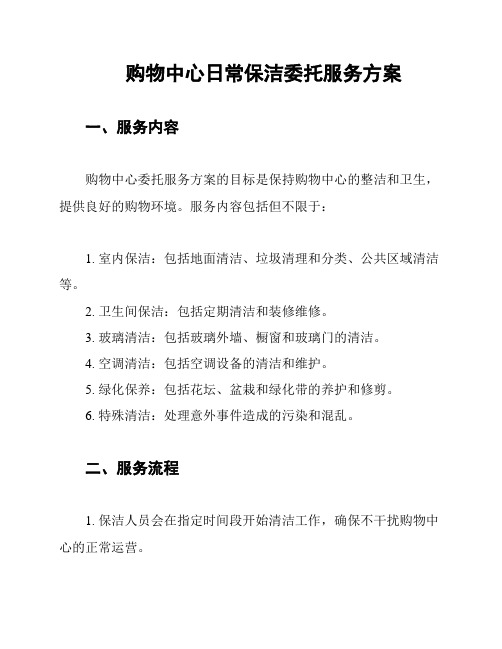 购物中心日常保洁委托服务方案

一、服务内容

购物中心委托服务方案的目标是保持购物中心的整洁和卫生，提供良好的购物环境。服务内容包括但不限于：

1. 室内保洁：包括地面清洁、垃圾清理和分类、公共区域清洁等。

2. 卫生间保洁：包括定期清洁和装修维修。

3. 玻璃清洁：包括玻璃外墙、橱窗和玻璃门的清洁。

4. 空调清洁：包括空调设备的清洁和维护。

5. 绿化保养：包括花坛、盆栽和绿化带的养护和修剪。

6. 特殊清洁：处理意外事件造成的污染和混乱。

二、服务流程

1. 保洁人员会在指定时间段开始清洁工作，确保不干扰购物中心的正常运营。